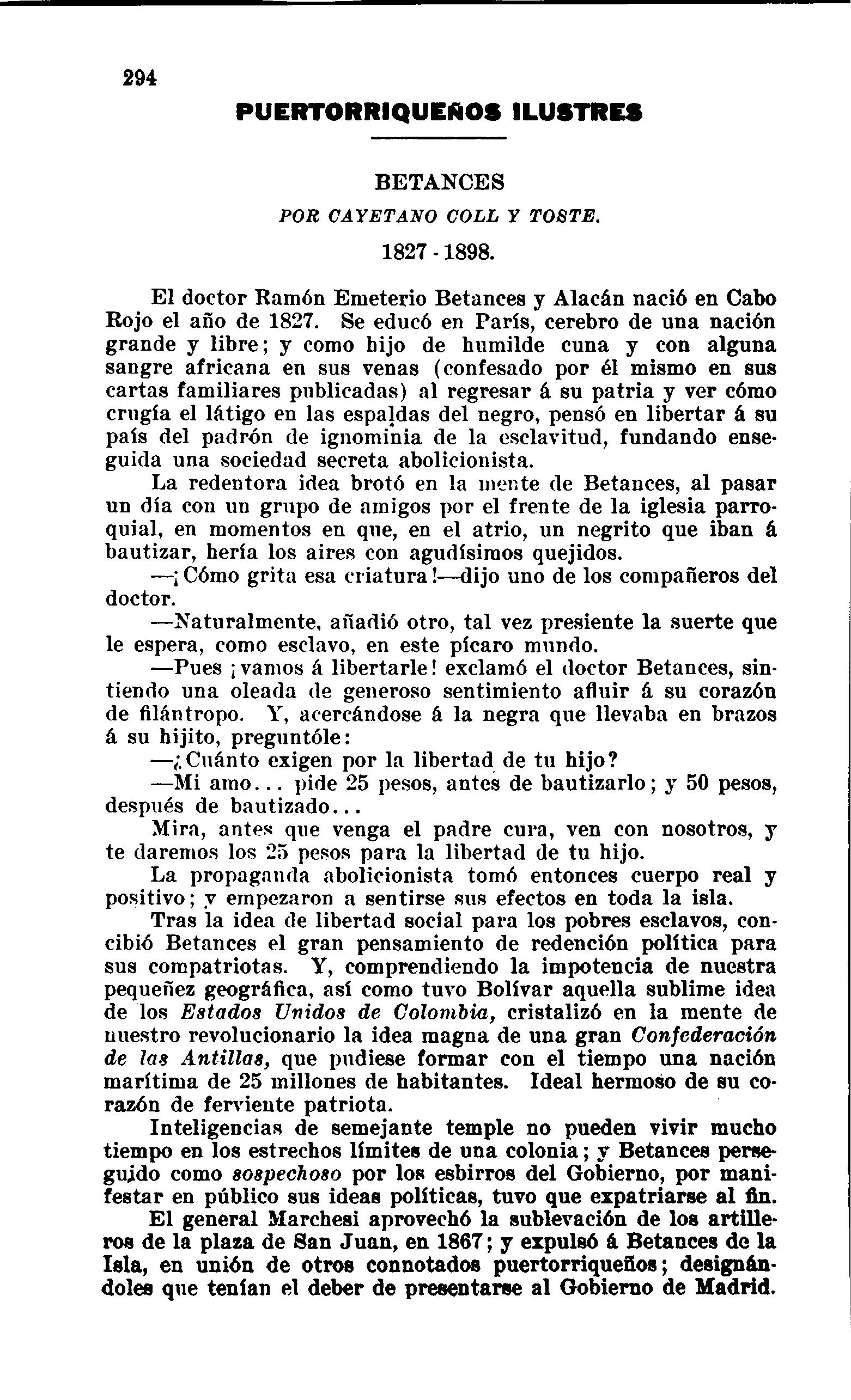 294

PUERTORRIQUEÑOS ILUSTRES

BETANCES

POR CAYETANO COLL Y TOSTE.

1827 - 1898.

El doctor Ramón Emeterio Betances y Alacán nació en Cabo Rojo el año de 1827. Se educó en París, cerebro de una nación grande y libre; y como hijo de humilde cuna y con alguna sangre africana en sus venas (confesado por él mismo en sus cartas familiares publicadas) al regresar á su patria y ver cómo crugía el látigo en las espaldas del negro, pensó en libertar á su país del padrón de ignominia de la esclavitud, fundando enseguida una sociedad secreta abolicionista.

La redentora idea brotó en la mente de Betances, al pasar un día con un grupo de amigos por el frente de la iglesia parroquial, en momentos en que, en el atrio, un negrito que iban á bautizar, hería los aires con agudísimos quejidos.

—¡Cómo grita esa criatura!—dijo uno de los compañeros del doctor.

—Naturalmente, añadió otro, tal vez presiente la suerte que le espera, como esclavo, en este pícaro mundo.

—Pues ¡vamos á libertarle! exclamó el doctor Betances, sintiendo una oleada de generoso sentimiento afluir á su corazón de filántropo. Y, acercándose á la negra que llevaba en brazos á su hijito, preguntóle:

—¿Cuánto exigen por la libertad de tu hijo?

—Mi amo... pide 25 pesos, antes de bautizarlo; y 50 pesos, después de bautizado...

Mira, antes que venga el padre cura, ven con nosotros, y te daremos los 25 pesos para la libertad de tu hijo.

La propaganda abolicionista tomó entonces cuerpo real y positivo; y empezaron a sentirse sus efectos en toda la isla.

Tras la idea de libertad social para los pobres esclavos, concibió Betances el gran pensamiento de redención política para sus compatriotas. Y, comprendiendo la impotencia de nuestra pequeñez geográfica, así como tuvo Bolívar aquella sublime idea de los Estados Unidos de Colombia, cristalizó en la mente de nuestro revolucionario la idea magna de una gran Confederación de las Antillas, que pudiese formar con el tiempo una nación marítima de 25 millones de habitantes. Ideal hermoso de su corazón de ferviente patriota.

Inteligencias de semejante temple no pueden vivir mucho tiempo en los estrechos límites de una colonia; y Betances perseguido como sospechoso por los esbirros del Gobierno, por manifestar en público sus ideas políticas, tuvo que expatriarse al fin.

El general Marchesi aprovechó la sublevación de los artilleros de la plaza de San Juan, en 1867; y expulsó á Betances de la Isla, en unión de otros connotados puertorriqueños; designándoles que tenían el deber de presentarse al Gobierno de Madrid.